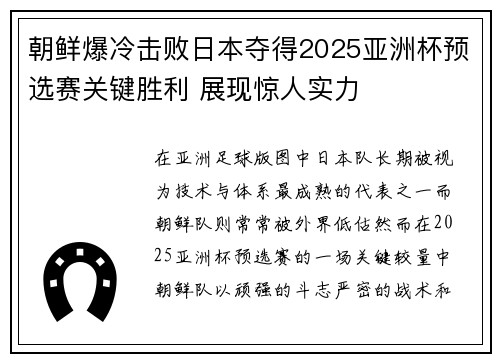 朝鲜爆冷击败日本夺得2025亚洲杯预选赛关键胜利 展现惊人实力

在亚洲足球版图中日本队长期被视为技术与体系最成熟的代表之一而朝鲜队则常常被外界低估然而在2025亚洲杯预选赛的一场关键较量中朝鲜队以顽强的斗志严密的战术和